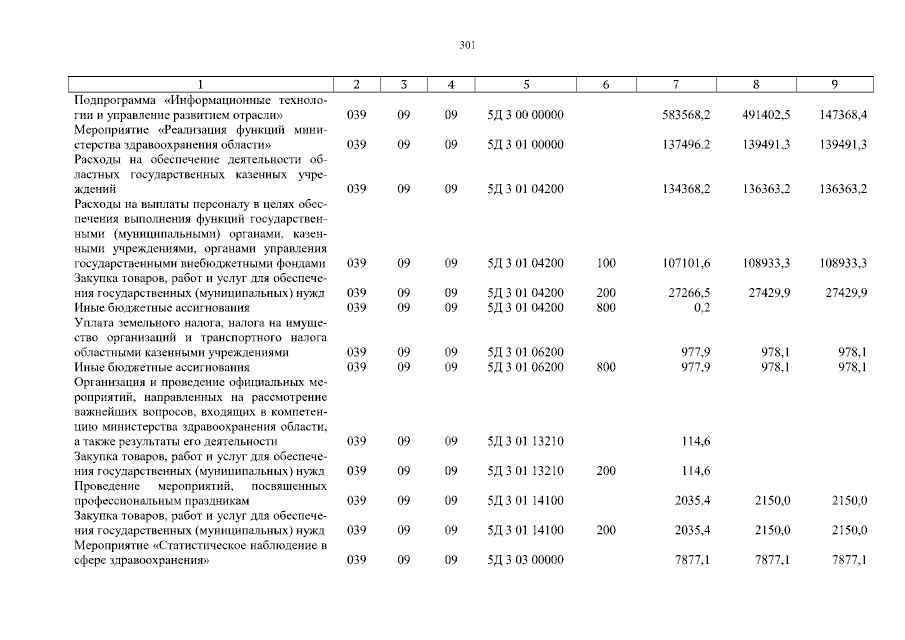 301

| 1 | 2 | 3 | 4 | 5 | 6 | 7 | 8 | 9 |
|---|---|---|---|---|---|---|---|---|
| Подпрограмма «Информационные технологии и управление развитием отрасли» | 039 | 09 | 09 | 5Д 3 00 00000 | | 583568,2 | 491402,5 | 147368,4 |
| Мероприятие «Реализация функций министерства здравоохранения области» | 039 | 09 | 09 | 5Д 3 01 00000 | | 137496,2 | 139491,3 | 139491,3 |
| Расходы на обеспечение деятельности областных государственных казенных учреждений | 039 | 09 | 09 | 5Д 3 01 04200 | | 134368,2 | 136363,2 | 136363,2 |
| Расходы на выплаты персоналу в целях обеспечения выполнения функций государственными (муниципальными) органами, казенными учреждениями, органами управления государственными внебюджетными фондами | 039 | 09 | 09 | 5Д 3 01 04200 | 100 | 107101,6 | 108933,3 | 108933,3 |
| Закупка товаров, работ и услуг для обеспечения государственных (муниципальных) нужд | 039 | 09 | 09 | 5Д 3 01 04200 | 200 | 27266,5 | 27429,9 | 27429,9 |
| Иные бюджетные ассигнования | 039 | 09 | 09 | 5Д 3 01 04200 | 800 | 0,2 | | |
| Уплата земельного налога, налога на имущество организаций и транспортного налога областными казенными учреждениями | 039 | 09 | 09 | 5Д 3 01 06200 | | 977,9 | 978,1 | 978,1 |
| Иные бюджетные ассигнования | 039 | 09 | 09 | 5Д 3 01 06200 | 800 | 977,9 | 978,1 | 978,1 |
| Организация и проведение официальных мероприятий, направленных на рассмотрение важнейших вопросов, входящих в компетенцию министерства здравоохранения области, а также результаты его деятельности | 039 | 09 | 09 | 5Д 3 01 13210 | | 114,6 | | |
| Закупка товаров, работ и услуг для обеспечения государственных (муниципальных) нужд | 039 | 09 | 09 | 5Д 3 01 13210 | 200 | 114,6 | | |
| Проведение мероприятий, посвященных профессиональным праздникам | 039 | 09 | 09 | 5Д 3 01 14100 | | 2035,4 | 2150,0 | 2150,0 |
| Закупка товаров, работ и услуг для обеспечения государственных (муниципальных) нужд | 039 | 09 | 09 | 5Д 3 01 14100 | 200 | 2035,4 | 2150,0 | 2150,0 |
| Мероприятие «Статистическое наблюдение в сфере здравоохранения» | 039 | 09 | 09 | 5Д 3 03 00000 | | 7877,1 | 7877,1 | 7877,1 |